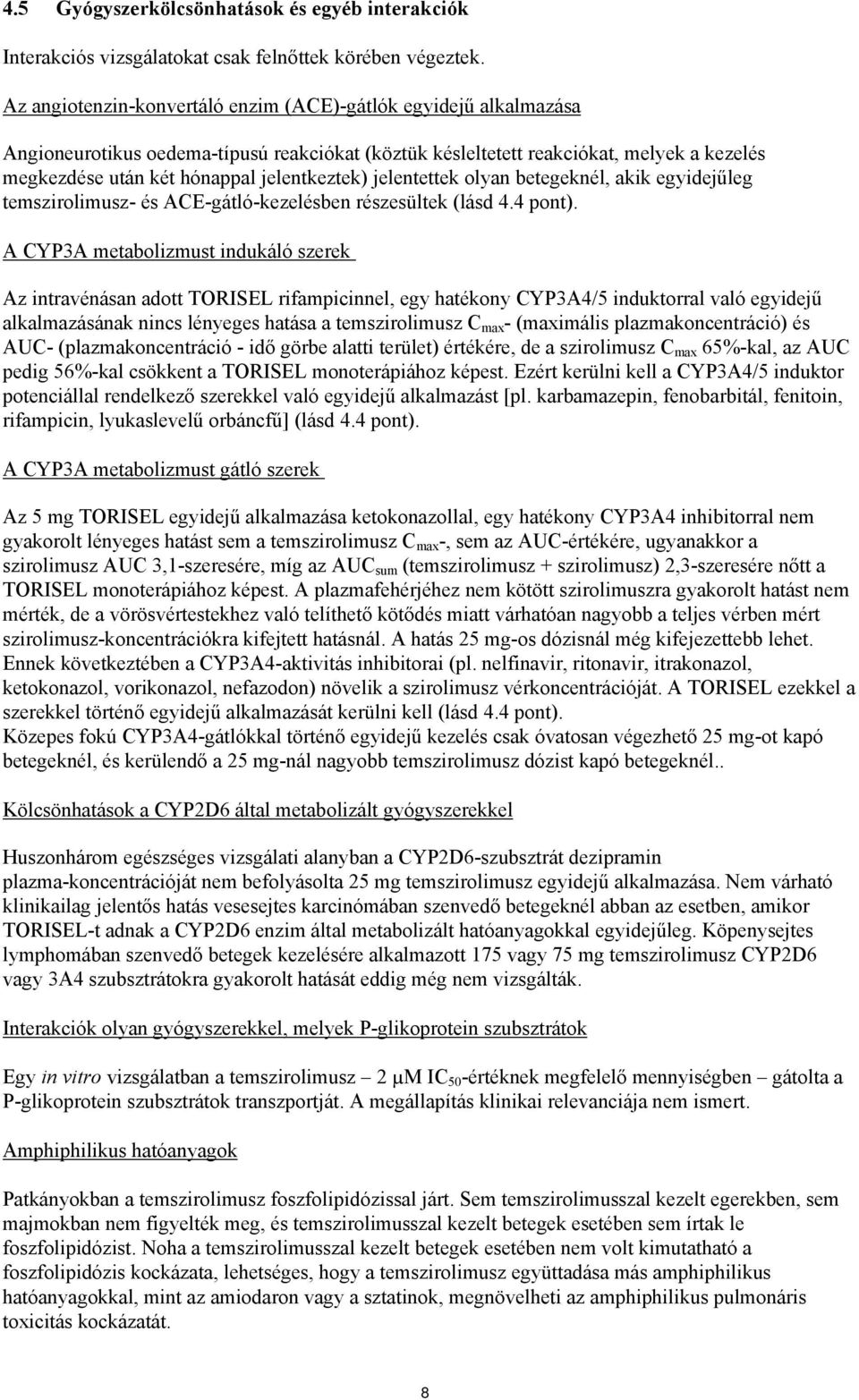 4.5 Gyógyszerkölcsönhatások és egyéb interakciók

Interakciós vizsgálatokat csak felnőttek körében végeztek.

Az angiotenzin-konvertáló enzim (ACE)-gátlók egyidejű alkalmazása

Angioneurotikus oedema-típusú reakciókat (köztük késleltetett reakciókat, melyek a kezelés megkezdése után két hónappal jelentkeztek) jelentettek olyan betegeknél, akik egyidejűleg temszirolimusz- és ACE-gátló-kezelésben részesültek (lásd 4.4 pont).

A CYP3A metabolizmust indukáló szerek

Az intravénásan adott TORISEL rifampicinnel, egy hatékony CYP3A4/5 induktorral való egyidejű alkalmazásának nincs lényeges hatása a temszirolimusz $C_{max}$- (maximális plazmakoncentráció) és AUC- (plazmakoncentráció - idő görbe alatti terület) értékére, de a szirolimusz $C_{max}$ 65%-kal, az AUC pedig 56%-kal csökkent a TORISEL monoterápiához képest. Ezért kerülni kell a CYP3A4/5 induktor potenciállal rendelkező szerekkel való egyidejű alkalmazást [pl. karbamazepin, fenobarbitál, fenitoin, rifampicin, lyukaslevelű orbáncfű] (lásd 4.4 pont).

A CYP3A metabolizmust gátló szerek

Az 5 mg TORISEL egyidejű alkalmazása ketokonazollal, egy hatékony CYP3A4 inhibitorral nem gyakorolt lényeges hatást sem a temszirolimusz $C_{max}$-, sem az AUC-értékére, ugyanakkor a szirolimusz AUC 3,1-szeresére, míg az $AUC_{sum}$ (temszirolimusz + szirolimusz) 2,3-szeresére nőtt a TORISEL monoterápiához képest. A plazmafehérjéhez nem kötött szirolimuszra gyakorolt hatást nem mérték, de a vörösvértestekhez való telíthető kötődés miatt várhatóan nagyobb a teljes vérben mért szirolimusz-koncentrációkra kifejtett hatásnál. A hatás 25 mg-os dózisnál még kifejezettebb lehet. Ennek következtében a CYP3A4-aktivitás inhibitorai (pl. nelfinavir, ritonavir, itrakonazol, ketokonazol, vorikonazol, nefazodon) növelik a szirolimusz vérkoncentrációját. A TORISEL ezekkel a szerekkel történő egyidejű alkalmazását kerülni kell (lásd 4.4 pont).
Közepes fokú CYP3A4-gátlókkal történő egyidejű kezelés csak óvatosan végezhető 25 mg-ot kapó betegeknél, és kerülendő a 25 mg-nál nagyobb temszirolimusz dózist kapó betegeknél..

Kölcsönhatások a CYP2D6 által metabolizált gyógyszerekkel

Huszonhárom egészséges vizsgálati alanyban a CYP2D6-szubsztrát dezipramin plazma-koncentrációját nem befolyásolta 25 mg temszirolimusz egyidejű alkalmazása. Nem várható klinikailag jelentős hatás vesesejtes karcinómában szenvedő betegeknél abban az esetben, amikor TORISEL-t adnak a CYP2D6 enzim által metabolizált hatóanyagokkal egyidejűleg. Köpenysejtes lymphomában szenvedő betegek kezelésére alkalmazott 175 vagy 75 mg temszirolimusz CYP2D6 vagy 3A4 szubsztrátokra gyakorolt hatását eddig még nem vizsgálták.

Interakciók olyan gyógyszerekkel, melyek P-glikoprotein szubsztrátok

Egy in vitro vizsgálatban a temszirolimusz – 2 µM $IC_{50}$-értéknek megfelelő mennyiségben – gátolta a P-glikoprotein szubsztrátok transzportját. A megállapítás klinikai relevanciája nem ismert.

Amphiphilikus hatóanyagok

Patkányokban a temszirolimusz foszfolipidózissal járt. Sem temszirolimusszal kezelt egerekben, sem majmokban nem figyelték meg, és temszirolimusszal kezelt betegek esetében sem írtak le foszfolipidózist. Noha a temszirolimusszal kezelt betegek esetében nem volt kimutatható a foszfolipidózis kockázata, lehetséges, hogy a temszirolimusz együttadása más amphiphilikus hatóanyagokkal, mint az amiodaron vagy a sztatinok, megnövelheti az amphiphilikus pulmonáris toxicitás kockázatát.

8